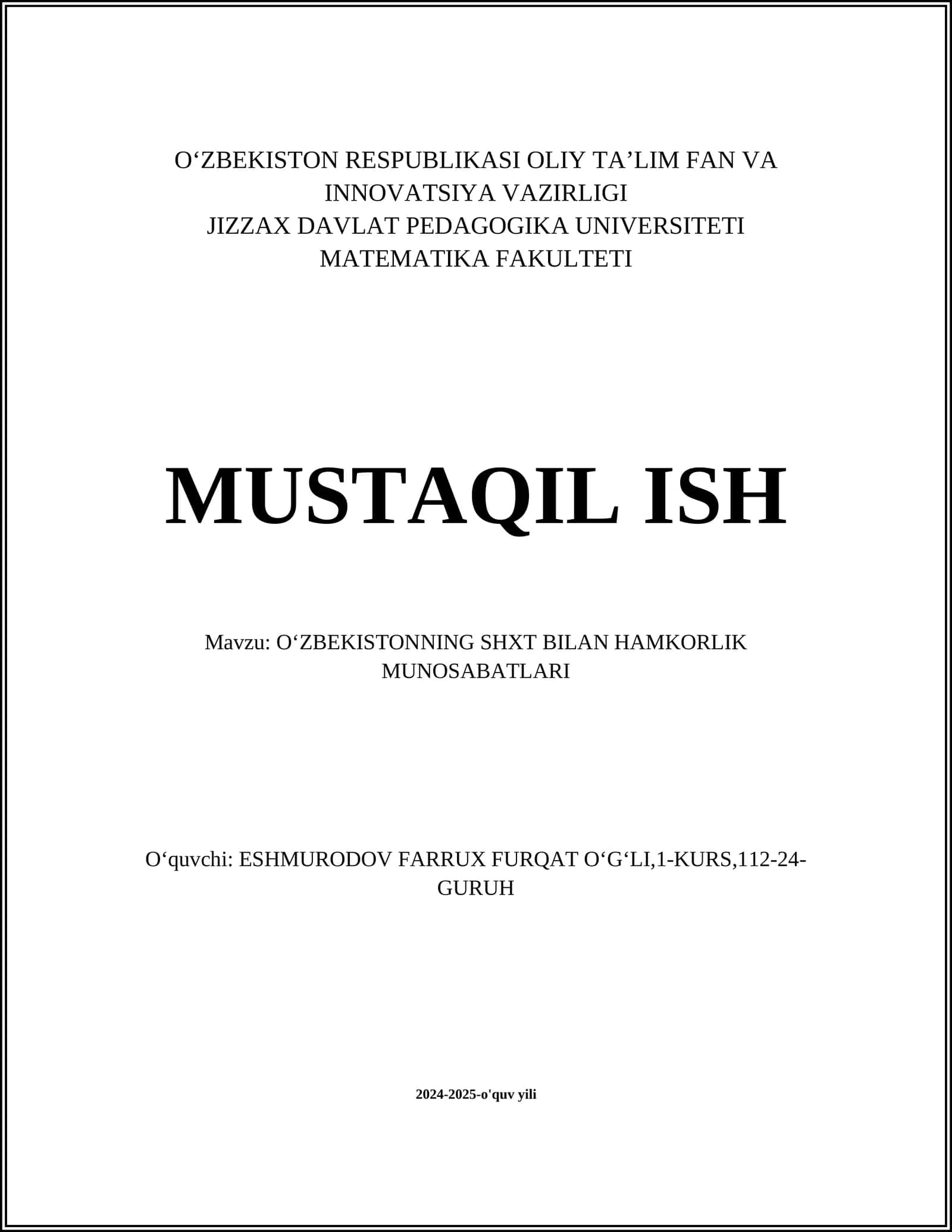 O‘ZBEKISTON RESPUBLIKASI OLIY TA’LIM FAN VA INNOVATSIYA VAZIRLIGI
JIZZAX DAVLAT PEDAGOGIKA UNIVERSITETI
MATEMATIKA FAKULTETI

MUSTAQIL ISH

Mavzu: O‘ZBEKISTONNING SHXT BILAN HAMKORLIK MUNOSABATLARI

O‘quvchi: ESHMURODOV FARRUX FURQAT O‘G‘LI,1-KURS,112-24-GURUH

2024-2025-o'quv yili